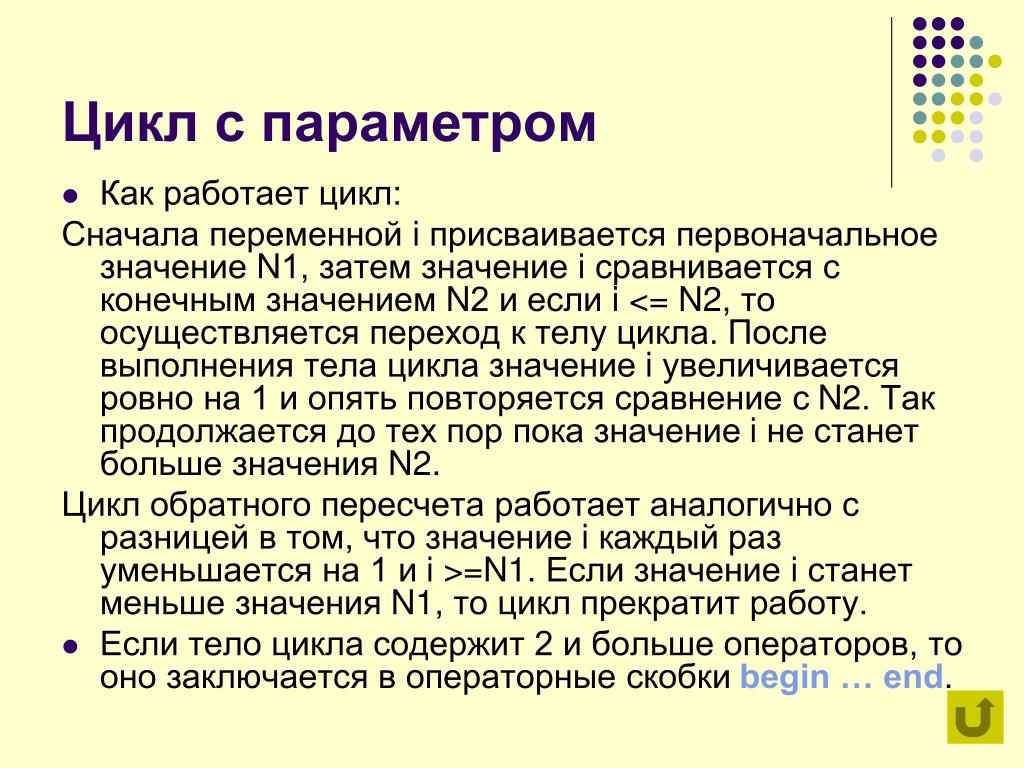 Цикл с параметром

Как работает цикл:

Сначала переменной i присваивается первоначальное значение N1, затем значение i сравнивается с конечным значением N2 и если i <= N2, то осуществляется переход к телу цикла. После выполнения тела цикла значение i увеличивается ровно на 1 и опять повторяется сравнение с N2. Так продолжается до тех пор пока значение i не станет больше значения N2.

Цикл обратного пересчета работает аналогично с разницей в том, что значение i каждый раз уменьшается на 1 и i >=N1. Если значение i станет меньше значения N1, то цикл прекратит работу.

Если тело цикла содержит 2 и больше операторов, то оно заключается в операторные скобки begin … end.